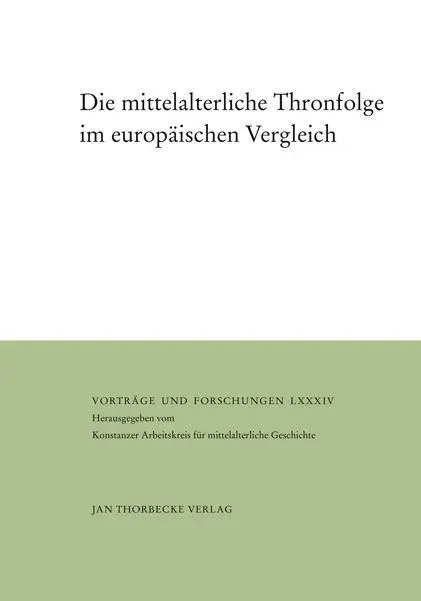 Die mittelalterliche Thronfolge im europäischen Vergleich

VORTRÄGE UND FORSCHUNGEN LXXXIV
Herausgegeben vom
Konstanzer Arbeitskreis für mittelalterliche Geschichte

JAN THORBECKE VERLAG